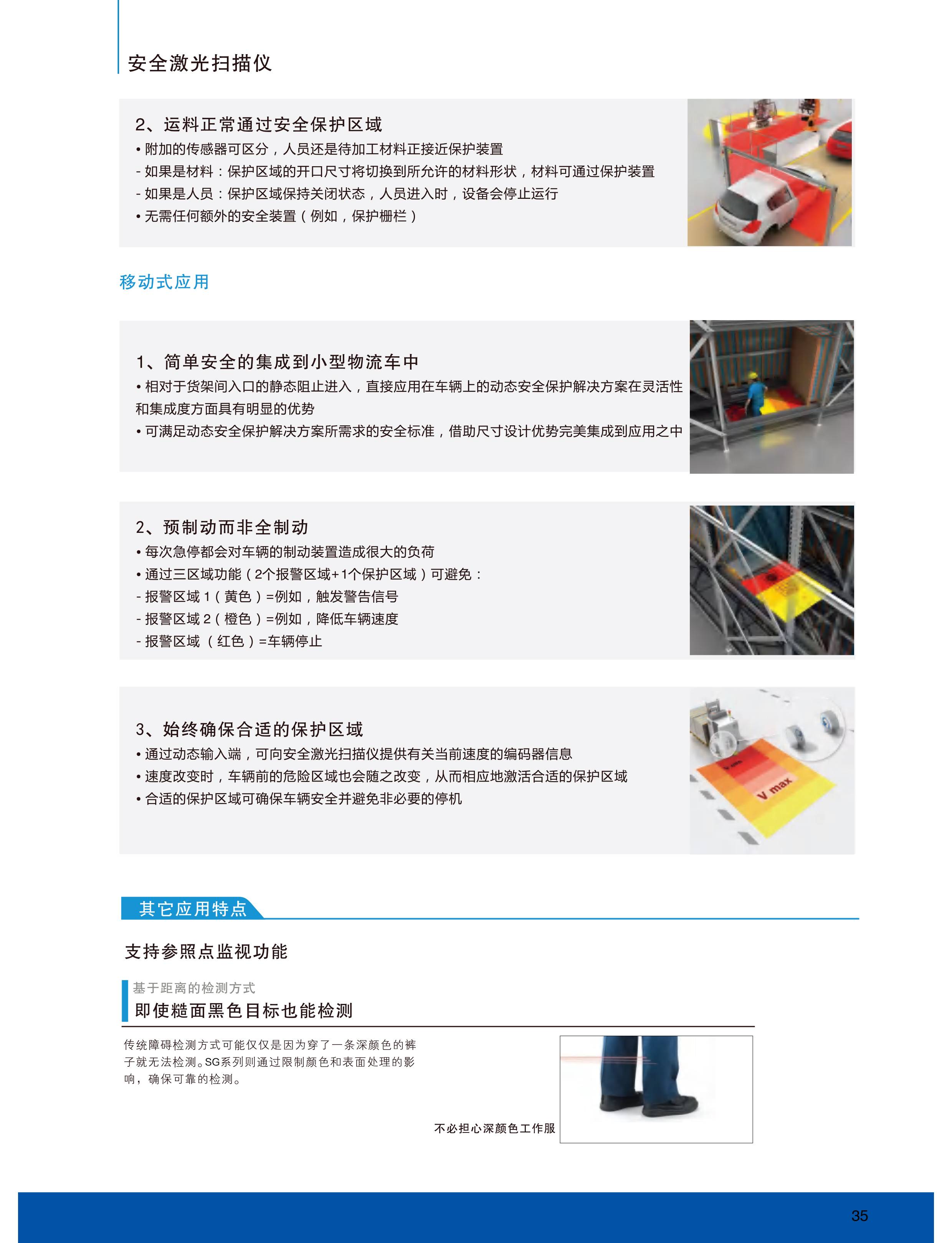 安全激光扫描仪

2、运料正常通过安全保护区域

• 附加的传感器可区分，人员还是待加工材料正接近保护装置

- 如果是材料：保护区域的开口尺寸将切换到所允许的材料形状，材料可通过保护装置

- 如果是人员：保护区域保持关闭状态，人员进入时，设备会停止运行

• 无需任何额外的安全装置（例如，保护栅栏）

移动式应用

1、简单安全的集成到小型物流车中

• 相对于货架间入口的静态阻止进入，直接应用在车辆上的动态安全保护解决方案在灵活性和集成度方面具有明显的优势

• 可满足动态安全保护解决方案所需求的安全标准，借助尺寸设计优势完美集成到应用之中

2、预制动而非全制动

• 每次急停都会对车辆的制动装置造成很大的负荷

• 通过三区域功能（2个报警区域+1个保护区域）可避免：

- 报警区域 1（黄色）=例如，触发警告信号

- 报警区域 2（橙色）=例如，降低车辆速度

- 报警区域 （红色）=车辆停止

3、始终确保合适的保护区域

• 通过动态输入端，可向安全激光扫描仪提供有关当前速度的编码器信息

• 速度改变时，车辆前的危险区域也会随之改变，从而相应地激活合适的保护区域

• 合适的保护区域可确保车辆安全并避免非必要的停机

V max

其它应用特点

支持参照点监视功能

基于距离的检测方式

即使糙面黑色目标也能检测

传统障碍检测方式可能仅仅是因为穿了一条深颜色的裤子就无法检测。SG系列则通过限制颜色和表面处理的影响，确保可靠的检测。

不必担心深颜色工作服

35